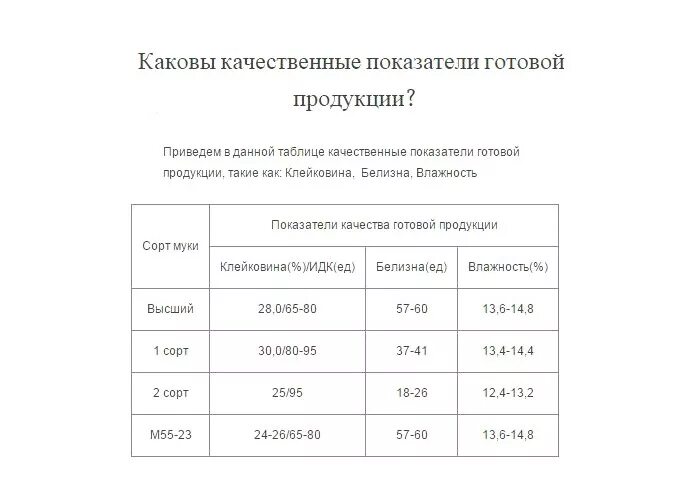 Каковы качественные показатели готовой продукции?

Приведем в данной таблице качественные показатели готовой продукции, такие как: Клейковина,  Белизна, Влажность

| Сорт муки | Показатели качества готовой продукции | | |
|---|---|---|---|
| | Клейковина(%)/ИДК(ед) | Белизна(ед) | Влажность(%) |
| Высший | 28,0/65-80 | 57-60 | 13,6-14,8 |
| 1 сорт | 30,0/80-95 | 37-41 | 13,4-14,4 |
| 2 сорт | 25/95 | 18-26 | 12,4-13,2 |
| М55-23 | 24-26/65-80 | 57-60 | 13,6-14,8 |